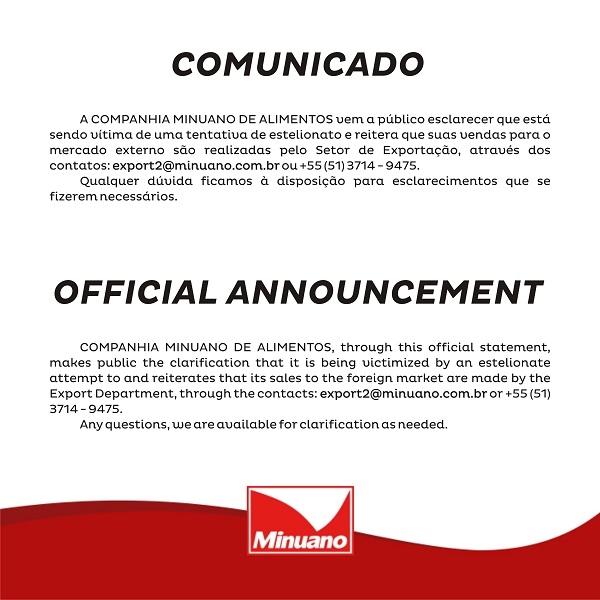 COMUNICADO

A COMPANHIA MINUANO DE ALIMENTOS vem a público esclarecer que está sendo vítima de uma tentativa de estelionato e reitera que suas vendas para o mercado externo são realizadas pelo Setor de Exportação, através dos contatos: export2@minuano.com.br ou +55 (51) 3714 - 9475.

Qualquer dúvida ficamos à disposição para esclarecimentos que se fizerem necessários.

OFFICIAL ANNOUNCEMENT

COMPANHIA MINUANO DE ALIMENTOS, through this official statement, makes public the clarification that it is being victimized by an estelionate attempt to and reiterates that its sales to the foreign market are made by the Export Department, through the contacts: export2@minuano.com.br or +55 (51) 3714 - 9475.

Any questions, we are available for clarification as needed.

Minuano